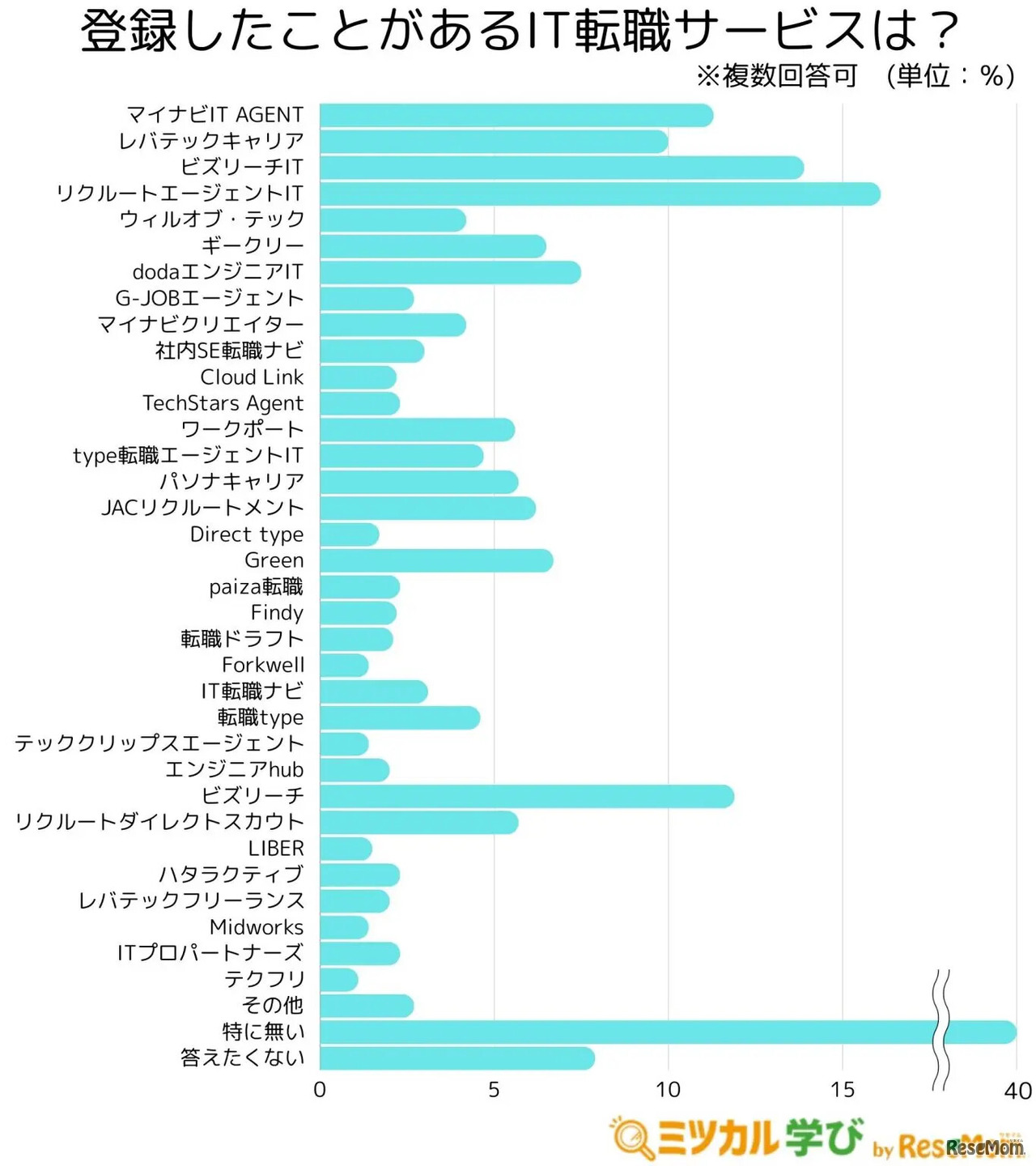 登録したことがあるIT転職サービスは？
※複数回答可　(単位：%)

マイナビIT AGENT
レバテックキャリア
ビズリーチIT
リクルートエージェントIT
ウィルオブ・テック
ギークリー
dodaエンジニアIT
G-JOBエージェント
マイナビクリエイター
社内SE転職ナビ
Cloud Link
TechStars Agent
ワークポート
type転職エージェントIT
パソナキャリア
JACリクルートメント
Direct type
Green
paiza転職
Findy
転職ドラフト
Forkwell
IT転職ナビ
転職type
テッククリップスエージェント
エンジニアhub
ビズリーチ
リクルートダイレクトスカウト
LIBER
ハタラクティブ
レバテックフリーランス
Midworks
ITプロパートナーズ
テクフリ
その他
特に無い
答えたくない

0　5　10　15　40

ミツカル学び by ReseMom
ReseMom